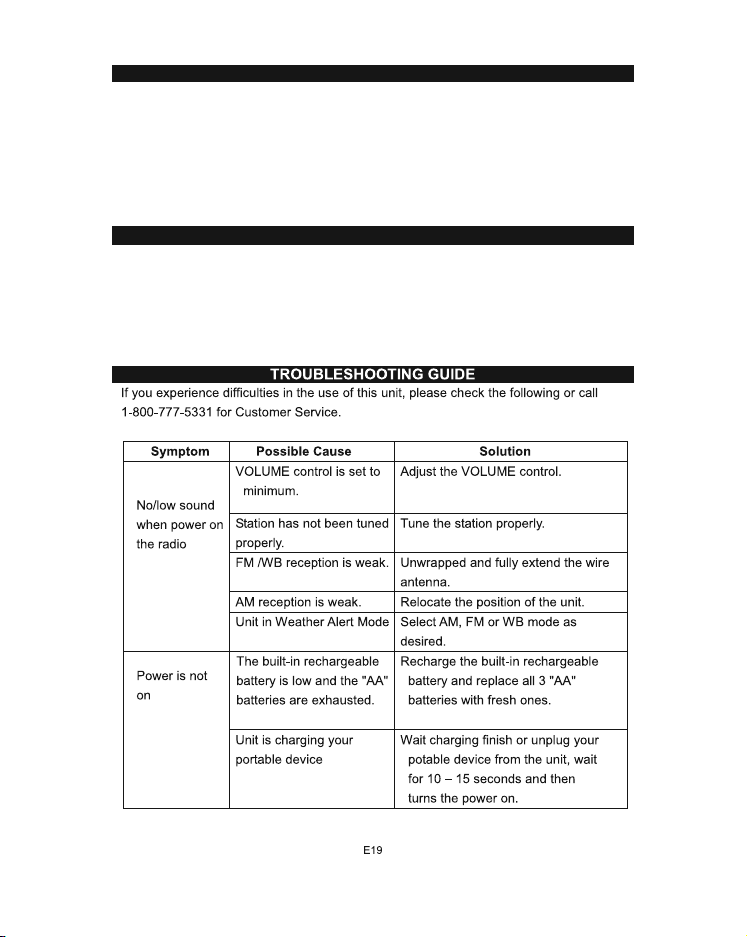 TROUBLESHOOTING GUIDE

If you experience difficulties in the use of this unit, please check the following or call 1-800-777-5331 for Customer Service.

| Symptom | Possible Cause | Solution |
|---|---|---|
| No/low sound when power on the radio | VOLUME control is set to minimum. | Adjust the VOLUME control. |
| | Station has not been tuned properly. | Tune the station properly. |
| | FM /WB reception is weak. | Unwrapped and fully extend the wire antenna. |
| | AM reception is weak. | Relocate the position of the unit. |
| | Unit in Weather Alert Mode | Select AM, FM or WB mode as desired. |
| Power is not on | The built-in rechargeable battery is low and the "AA" batteries are exhausted. | Recharge the built-in rechargeable battery and replace all 3 "AA" batteries with fresh ones. |
| | Unit is charging your portable device | Wait charging finish or unplug your potable device from the unit, wait for 10 – 15 seconds and then turns the power on. |

E19